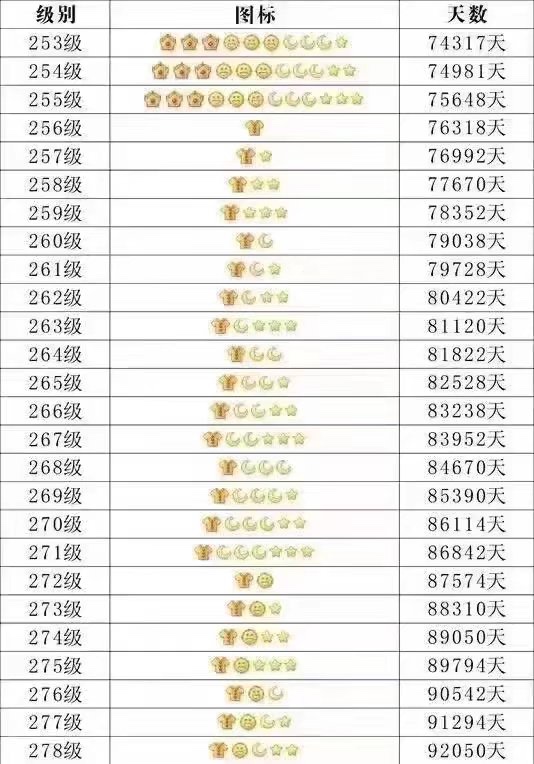 | 级别 | 图标 | 天数 |
|---|---|---|
| 253级 |  | 74317天 |
| 254级 |  | 74981天 |
| 255级 |  | 75648天 |
| 256级 |  | 76318天 |
| 257级 |  | 76992天 |
| 258级 |  | 77670天 |
| 259级 |  | 78352天 |
| 260级 |  | 79038天 |
| 261级 |  | 79728天 |
| 262级 |  | 80422天 |
| 263级 |  | 81120天 |
| 264级 |  | 81822天 |
| 265级 |  | 82528天 |
| 266级 |  | 83238天 |
| 267级 |  | 83952天 |
| 268级 |  | 84670天 |
| 269级 |  | 85390天 |
| 270级 |  | 86114天 |
| 271级 |  | 86842天 |
| 272级 |  | 87574天 |
| 273级 |  | 88310天 |
| 274级 |  | 89050天 |
| 275级 |  | 89794天 |
| 276级 |  | 90542天 |
| 277级 |  | 91294天 |
| 278级 |  | 92050天 |